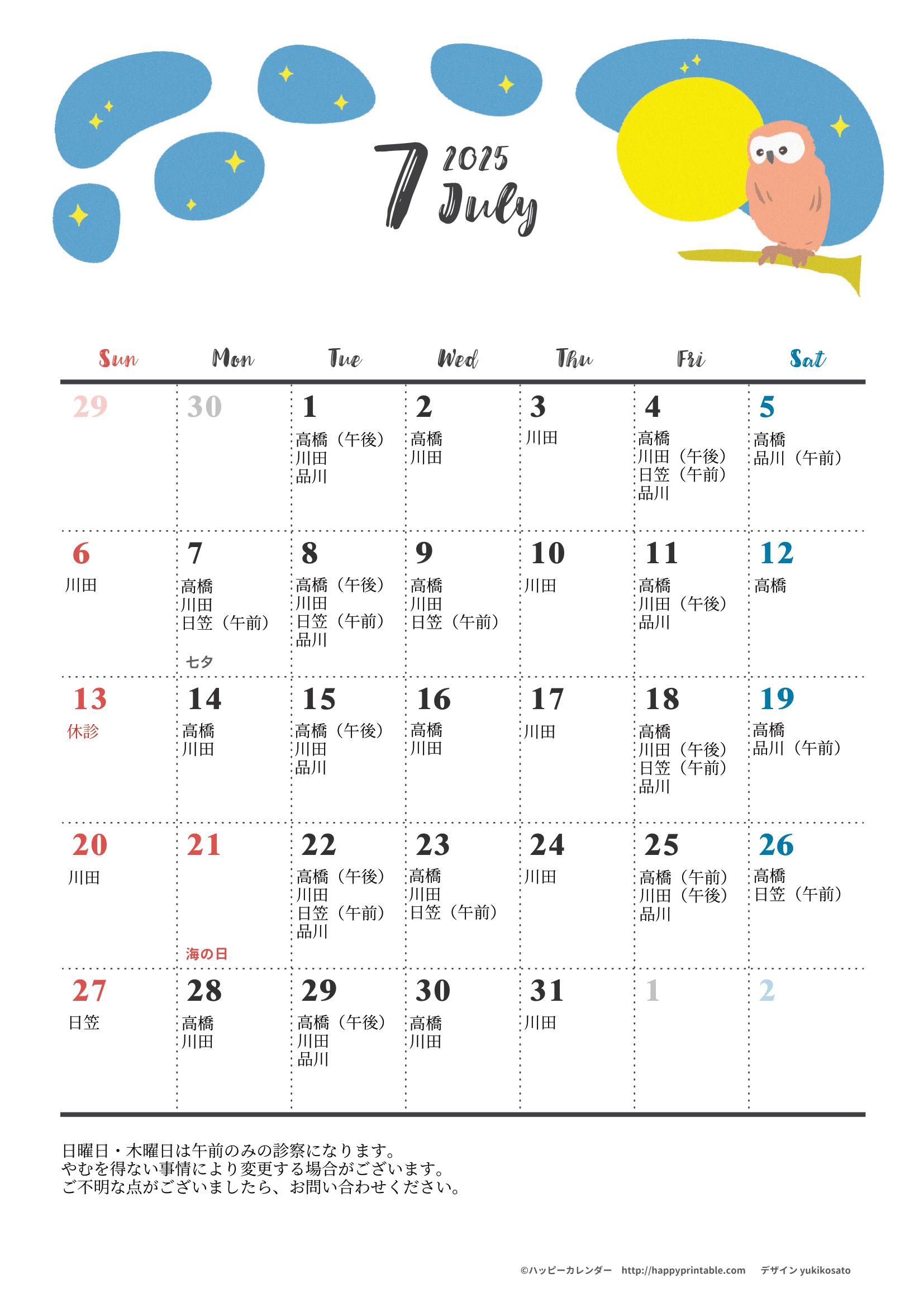 7 2025 July

| Sun | Mon | Tue | Wed | Thu | Fri | Sat |
|---|---|---|---|---|---|---|
| 29 | 30 | 1 高橋（午後） 川田 品川 | 2 高橋 川田 | 3 川田 | 4 高橋 川田（午後） 日笠（午前） 品川 | 5 高橋 品川（午前） |
| 6 川田 | 7 高橋 川田 日笠（午前） 七夕 | 8 高橋（午後） 川田 日笠（午前） 品川 | 9 高橋 川田 日笠（午前） | 10 川田 | 11 高橋 川田（午後） 品川 | 12 高橋 |
| 13 休診 | 14 高橋 川田 | 15 高橋（午後） 川田 品川 | 16 高橋 川田 | 17 川田 | 18 高橋 川田（午後） 日笠（午前） 品川 | 19 高橋 品川（午前） |
| 20 川田 | 21 海の日 | 22 高橋（午後） 川田 日笠（午前） 品川 | 23 高橋 川田 日笠（午前） | 24 川田 | 25 高橋（午前） 川田（午後） 品川 | 26 高橋 日笠（午前） |
| 27 日笠 | 28 高橋 川田 | 29 高橋（午後） 川田 品川 | 30 高橋 川田 | 31 川田 | 1 | 2 |

日曜日・木曜日は午前のみの診察になります。
やむを得ない事情により変更する場合がございます。
ご不明な点がございましたら、お問い合わせください。

©ハッピーカレンダー http://happyprintable.com デザイン yukikosato